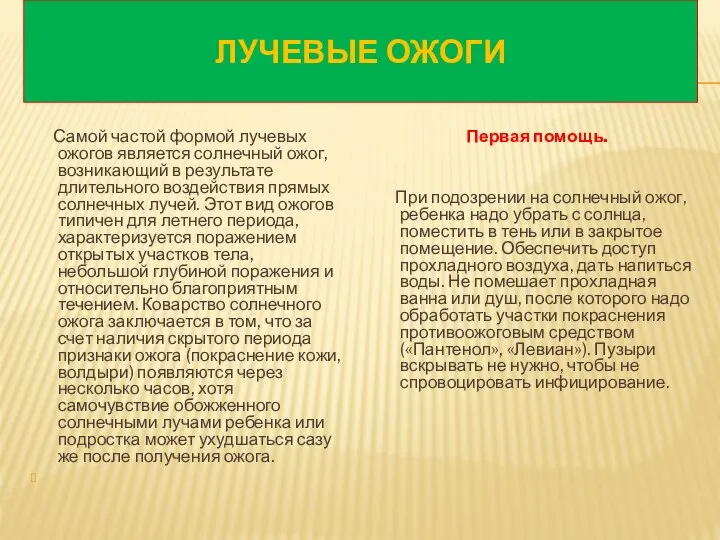 ЛУЧЕВЫЕ ОЖОГИ

Самой частой формой лучевых ожогов является солнечный ожог, возникающий в результате длительного воздействия прямых солнечных лучей. Этот вид ожогов типичен для летнего периода, характеризуется поражением открытых участков тела, небольшой глубиной поражения и относительно благоприятным течением. Коварство солнечного ожога заключается в том, что за счет наличия скрытого периода признаки ожога (покраснение кожи, волдыри) появляются через несколько часов, хотя самочувствие обожженного солнечными лучами ребенка или подростка может ухудшаться сазу же после получения ожога.

Первая помощь.

При подозрении на солнечный ожог, ребенка надо убрать с солнца, поместить в тень или в закрытое помещение. Обеспечить доступ прохладного воздуха, дать напиться воды. Не помешает прохладная ванна или душ, после которого надо обработать участки покраснения противоожоговым средством («Пантенол», «Левиан»). Пузыри вскрывать не нужно, чтобы не спровоцировать инфицирование.